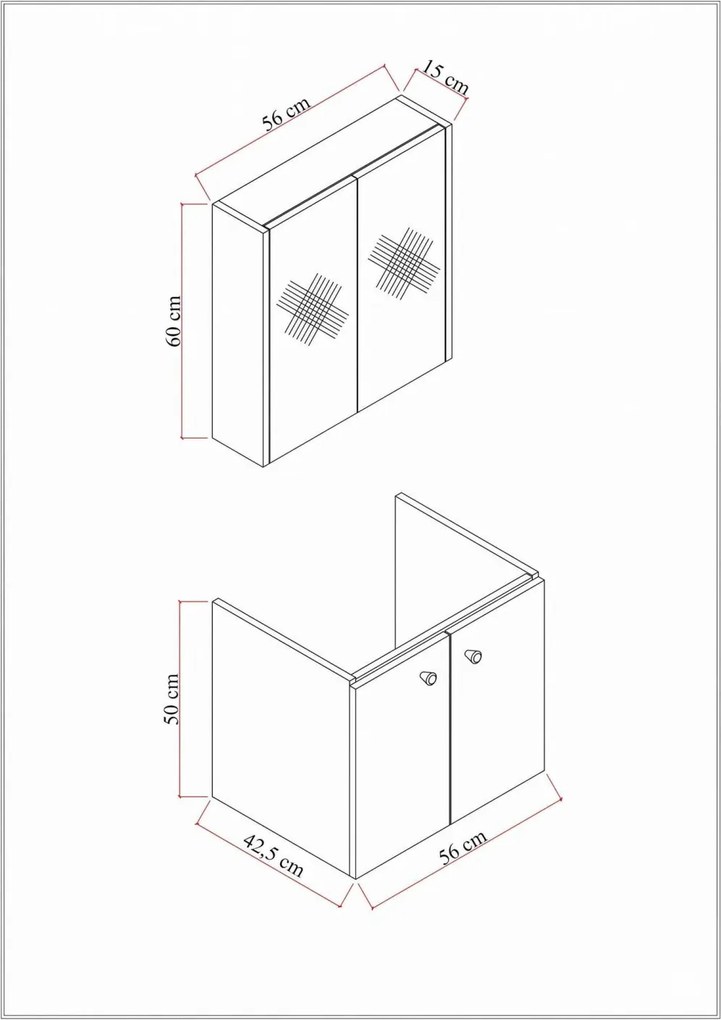 56 cm
15 cm
60 cm
50 cm
42,5 cm
56 cm